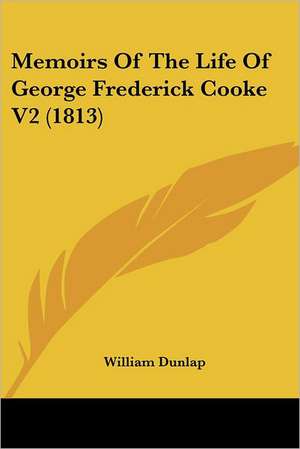 Memoirs Of The Life Of George Frederick Cooke V2 (1813)

William Dunlap